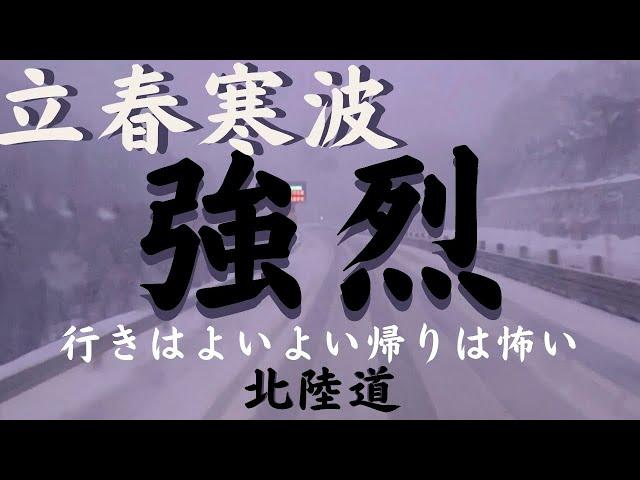 立春寒波

強烈

行きはよいよい帰りは怖い

北陸道